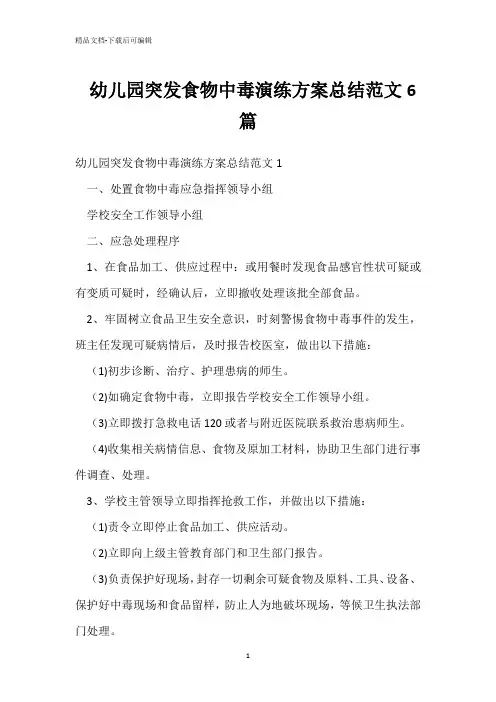 精品文档-下载后可编辑

幼儿园突发食物中毒演练方案总结范文 6 篇

幼儿园突发食物中毒演练方案总结范文 1

一、处置食物中毒应急指挥领导小组

学校安全工作领导小组

二、应急处理程序

1、在食品加工、供应过程中：或用餐时发现食品感官性状可疑或有变质可疑时，经确认后，立即撤收处理该批全部食品。

2、牢固树立食品卫生安全意识，时刻警惕食物中毒事件的发生，班主任发现可疑病情后，及时报告校医室，做出以下措施：

(1)初步诊断、治疗、护理患病的师生。

(2)如确定食物中毒，立即报告学校安全工作领导小组。

(3)立即拨打急救电话 120 或者与附近医院联系救治患病师生。

(4)收集相关病情信息、食物及原加工材料，协助卫生部门进行事件调查、处理。

3、学校主管领导立即指挥抢救工作，并做出以下措施：

(1)责令立即停止食品加工、供应活动。

(2)立即向上级主管教育部门和卫生部门报告。

(3)负责保护好现场，封存一切剩余可疑食物及原料、工具、设备、保护好中毒现场和食品留样，防止人为地破坏现场，等候卫生执法部门处理。

1